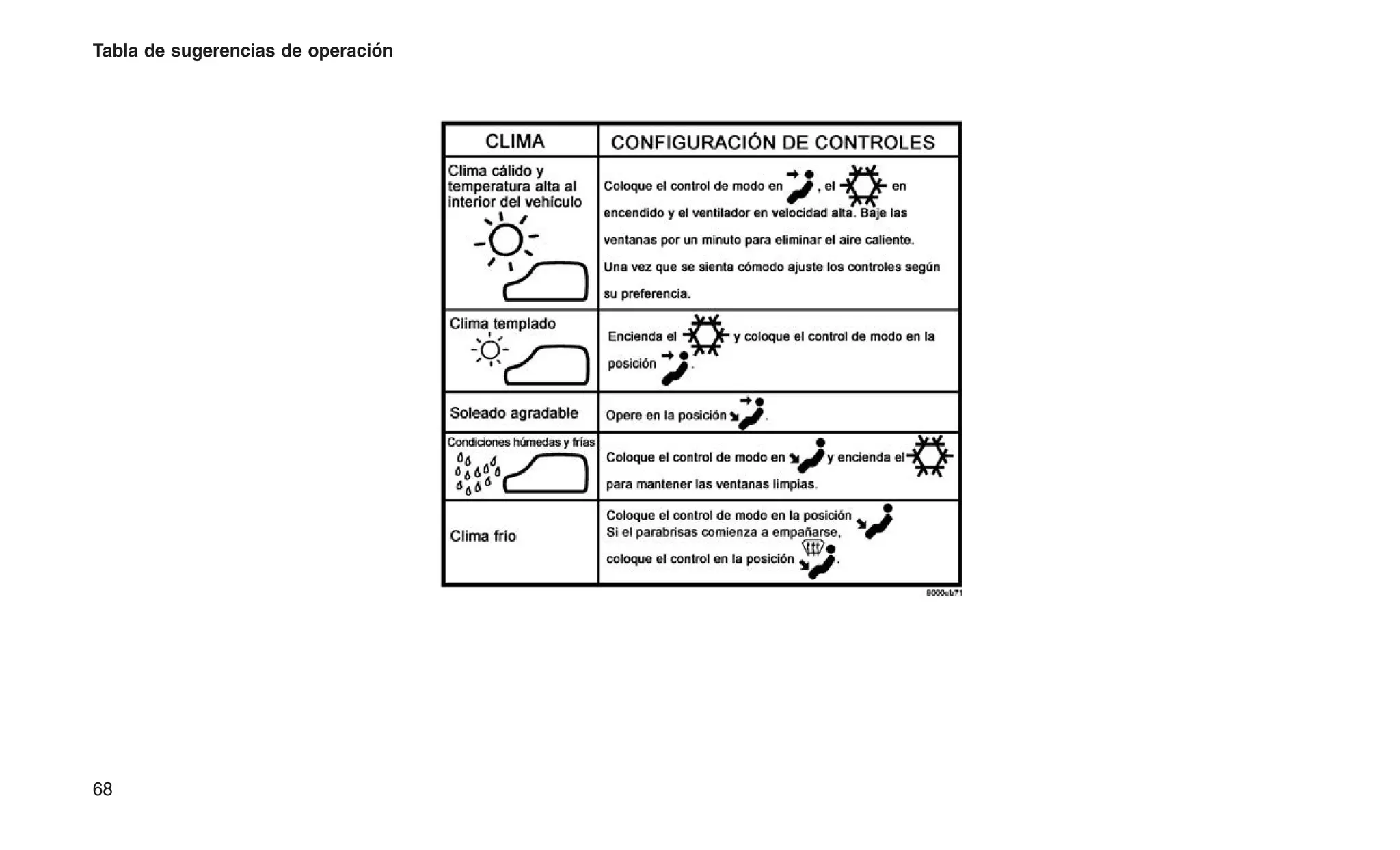 Tabla de sugerencias de operación

| CLIMA | CONFIGURACIÓN DE CONTROLES |
|---|---|
| Clima cálido y temperatura alta al interior del vehículo | Coloque el control de modo en , el en encendido y el ventilador en velocidad alta. Baje las ventanas por un minuto para eliminar el aire caliente. Una vez que se sienta cómodo ajuste los controles según su preferencia. |
| Clima templado | Encienda el y coloque el control de modo en la posición . |
| Soleado agradable | Opere en la posición . |
| Condiciones húmedas y frías | Coloque el control de modo en y encienda el para mantener las ventanas limpias. |
| Clima frío | Coloque el control de modo en la posición Si el parabrisas comienza a empañarse, coloque el control en la posición . |

8000cb71

68